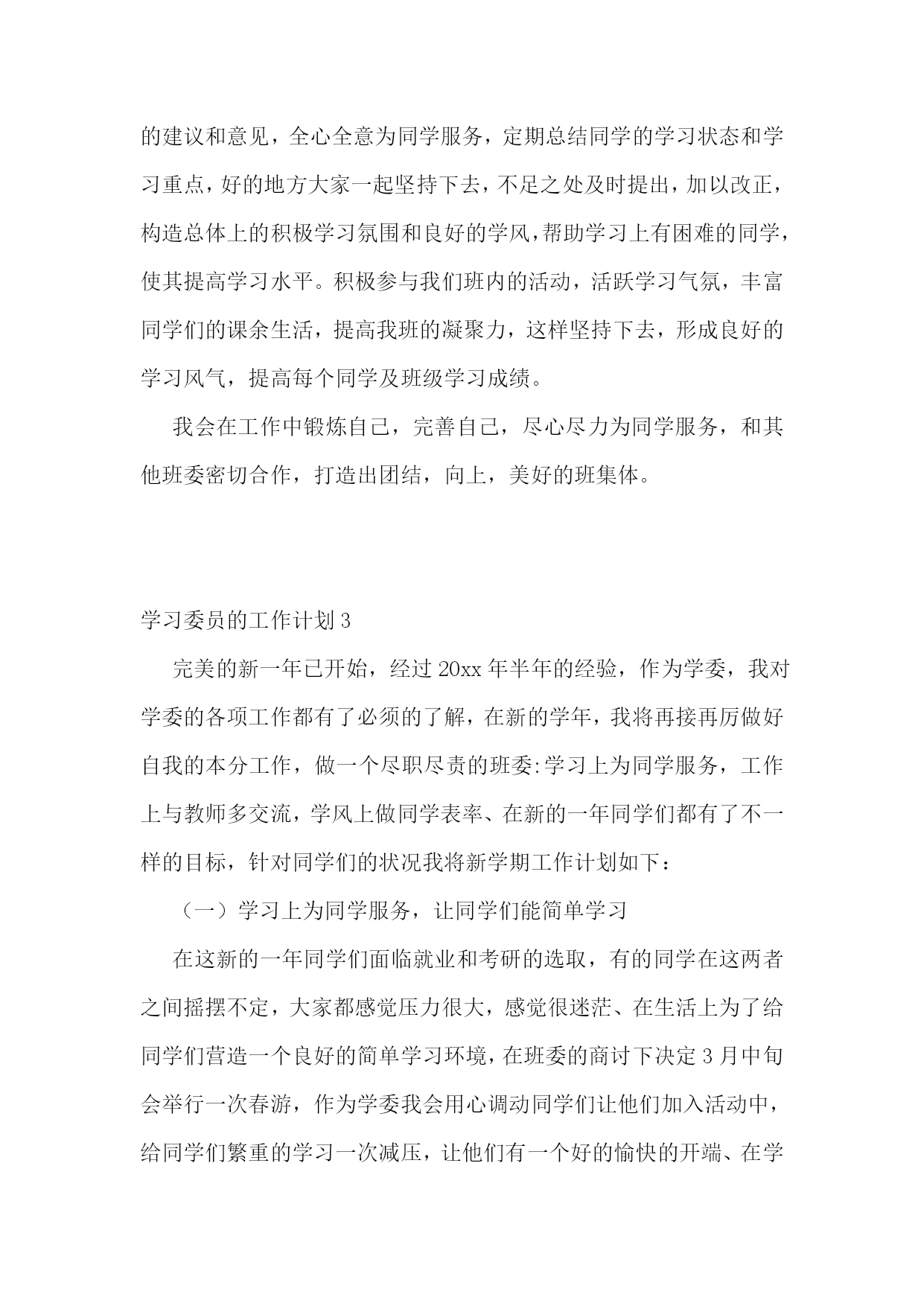 的建议和意见，全心全意为同学服务，定期总结同学的学习状态和学习重点，好的地方大家一起坚持下去，不足之处及时提出，加以改正，构造总体上的积极学习氛围和良好的学风，帮助学习上有困难的同学，使其提高学习水平。积极参与我们班内的活动，活跃学习气氛，丰富同学们的课余生活，提高我班的凝聚力，这样坚持下去，形成良好的学习风气，提高每个同学及班级学习成绩。

我会在工作中锻炼自己，完善自己，尽心尽力为同学服务，和其他班委密切合作，打造出团结，向上，美好的班集体。

学习委员的工作计划 3

完美的新一年已开始，经过 20xx 年半年的经验，作为学委，我对学委的各项工作都有了必须的了解，在新的学年，我将再接再厉做好自我的本分工作，做一个尽职尽责的班委:学习上为同学服务，工作上与教师多交流，学风上做同学表率、在新的一年同学们都有了不一样的目标，针对同学们的状况我将新学期工作计划如下：

（一）学习上为同学服务，让同学们能简单学习

在这新的一年同学们面临就业和考研的选取，有的同学在这两者之间摇摆不定，大家都感觉压力很大，感觉很迷茫、在生活上为了给同学们营造一个良好的简单学习环境，在班委的商讨下决定 3 月中旬会举行一次春游，作为学委我会用心调动同学们让他们加入活动中，给同学们繁重的学习一次减压，让他们有一个好的愉快的开端、在学